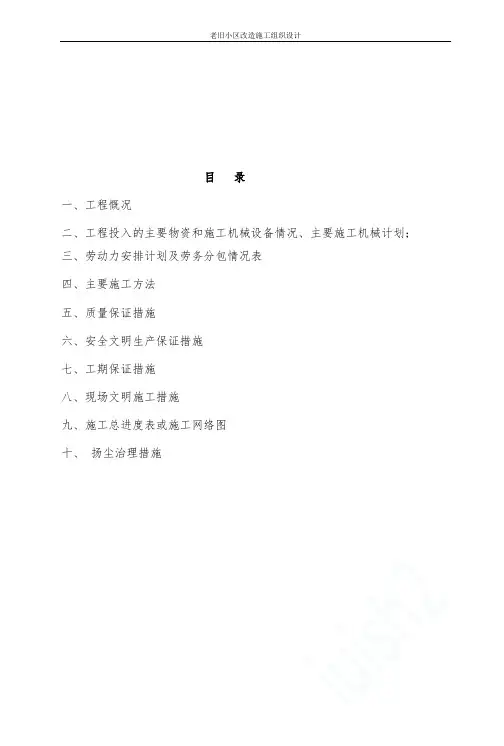 老旧小区改造施工组织设计

目　录

一、工程概况

二、工程投入的主要物资和施工机械设备情况、主要施工机械计划；

三、劳动力安排计划及劳务分包情况表

四、主要施工方法

五、质量保证措施

六、安全文明生产保证措施

七、工期保证措施

八、现场文明施工措施

九、施工总进度表或施工网络图

十、　扬尘治理措施